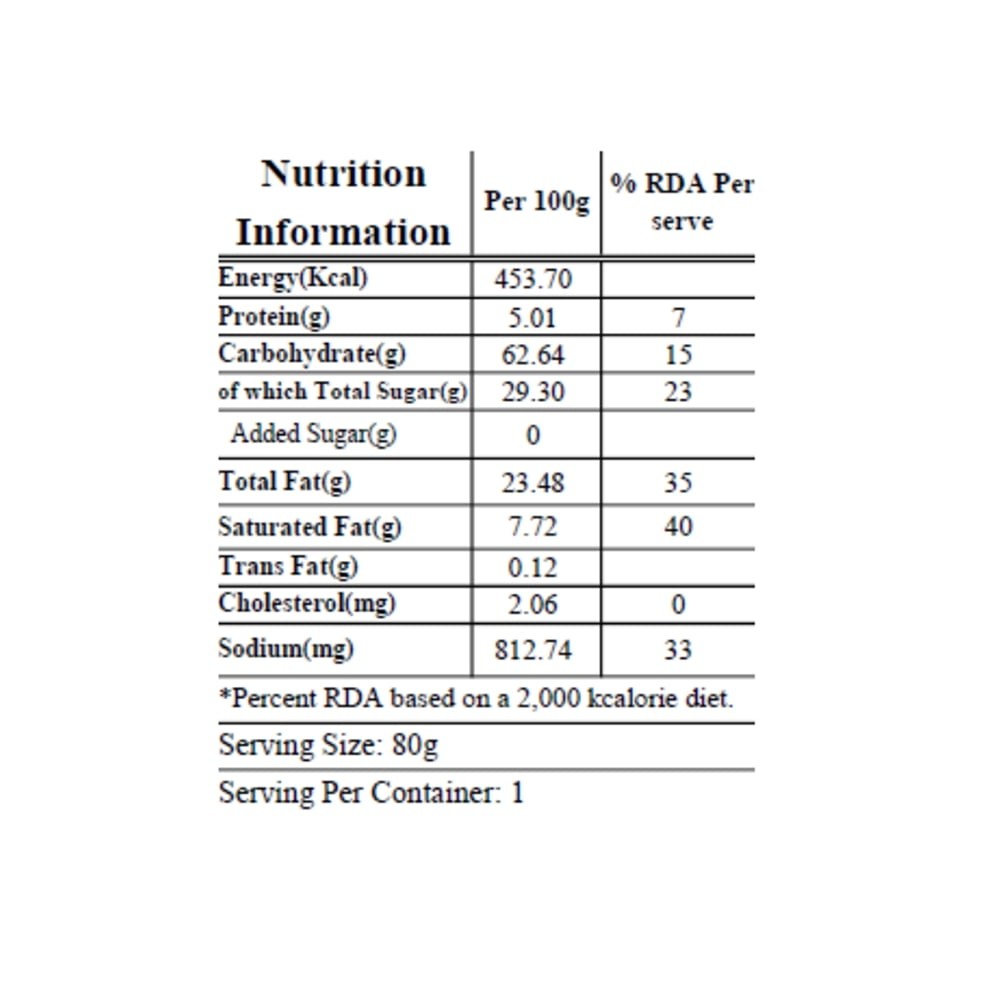 | Nutrition Information | Per 100g | % RDA Per serve |
|---|---|---|
| Energy(Kcal) | 453.70 | |
| Protein(g) | 5.01 | 7 |
| Carbohydrate(g) | 62.64 | 15 |
| of which Total Sugar(g) | 29.30 | 23 |
| Added Sugar(g) | 0 | |
| Total Fat(g) | 23.48 | 35 |
| Saturated Fat(g) | 7.72 | 40 |
| Trans Fat(g) | 0.12 | |
| Cholesterol(mg) | 2.06 | 0 |
| Sodium(mg) | 812.74 | 33 |

*Percent RDA based on a 2,000 kcalorie diet.

Serving Size: 80g

Serving Per Container: 1